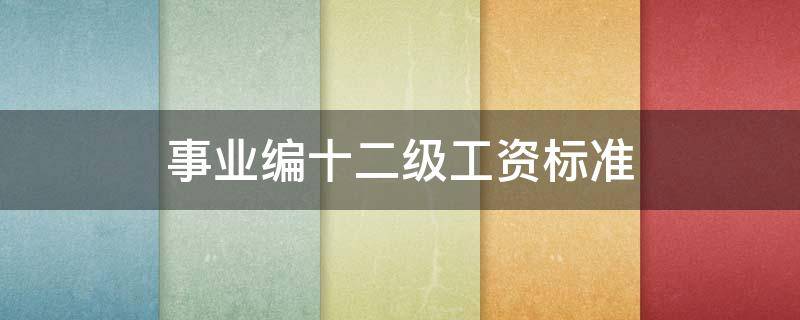 事业编十二级工资标准